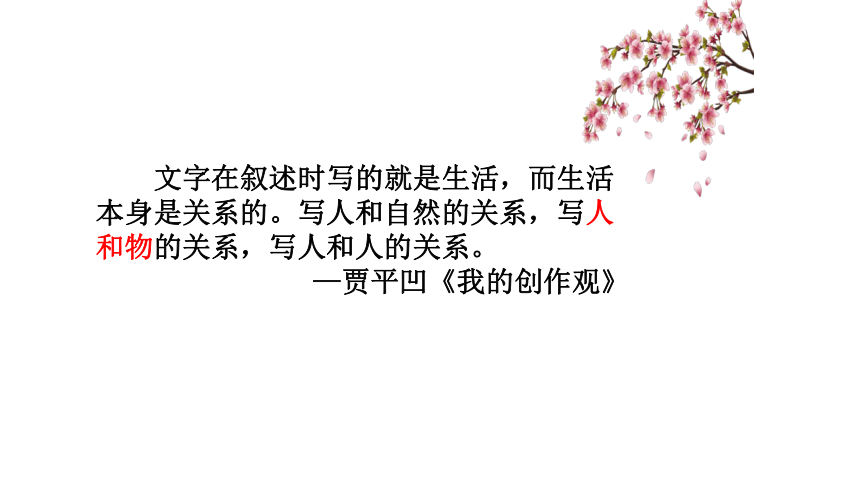 文字在叙述时写的就是生活，而生活本身是关系的。写人和自然的关系，写人和物的关系，写人和人的关系。

—贾平凹《我的创作观》